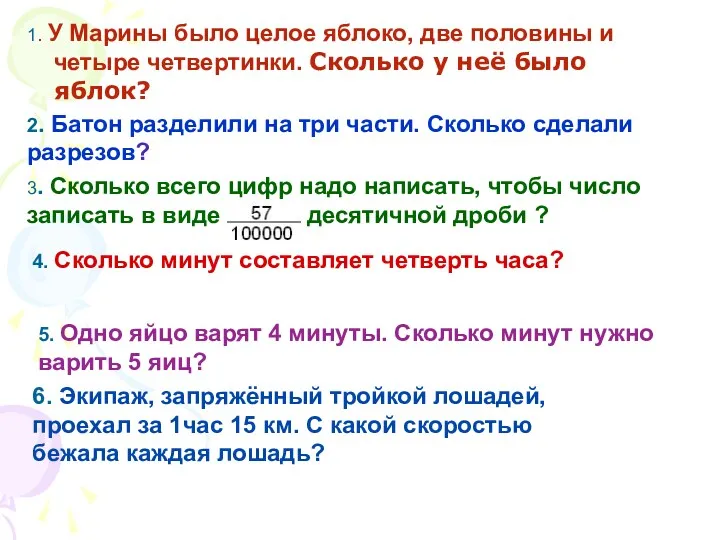 1. У Марины было целое яблоко, две половины и четыре четвертинки. Сколько у неё было яблок?

2. Батон разделили на три части. Сколько сделали разрезов?

3. Сколько всего цифр надо написать, чтобы число записать в виде $\frac{57}{100000}$ десятичной дроби ?

4. Сколько минут составляет четверть часа?

5. Одно яйцо варят 4 минуты. Сколько минут нужно варить 5 яиц?

6. Экипаж, запряжённый тройкой лошадей, проехал за 1час 15 км. С какой скоростью бежала каждая лошадь?